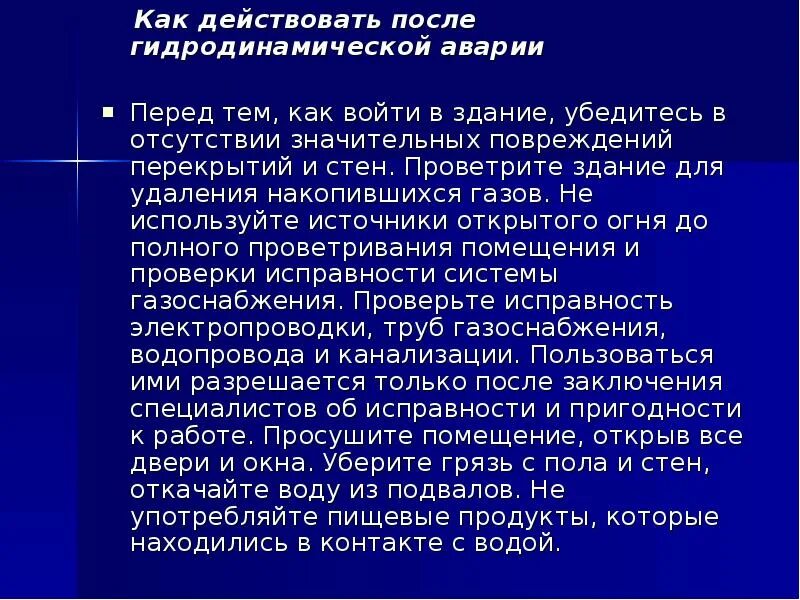 Как действовать после гидродинамической аварии

Перед тем, как войти в здание, убедитесь в отсутствии значительных повреждений перекрытий и стен. Проветрите здание для удаления накопившихся газов. Не используйте источники открытого огня до полного проветривания помещения и проверки исправности системы газоснабжения. Проверьте исправность электропроводки, труб газоснабжения, водопровода и канализации. Пользоваться ими разрешается только после заключения специалистов об исправности и пригодности к работе. Просушите помещение, открыв все двери и окна. Уберите грязь с пола и стен, откачайте воду из подвалов. Не употребляйте пищевые продукты, которые находились в контакте с водой.